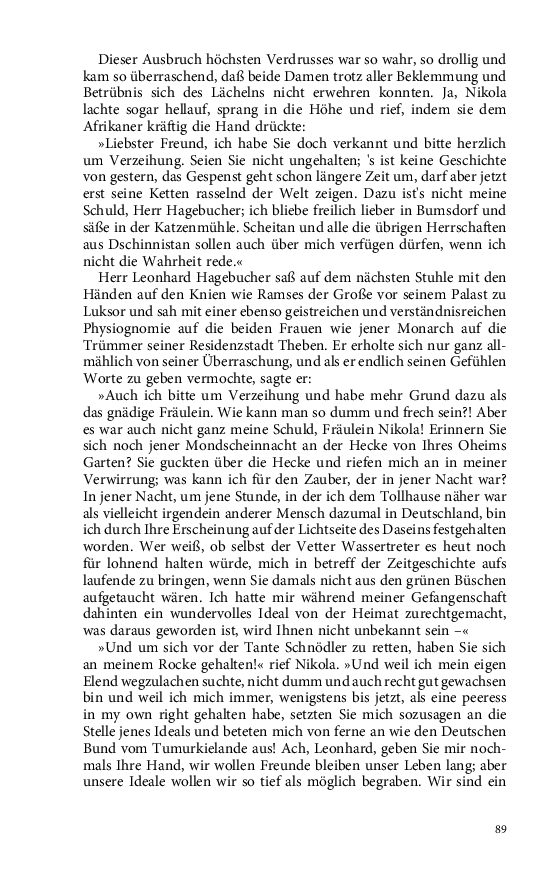 Dieser Ausbruch höchsten Verdrusses war so wahr, so drollig und kam so überraschend, daß beide Damen trotz aller Beklemmung und Betrübnis sich des Lächelns nicht erwehren konnten. Ja, Nikola lachte sogar hellauf, sprang in die Höhe und rief, indem sie dem Afrikaner kräftig die Hand drückte:

»Liebster Freund, ich habe Sie doch verkannt und bitte herzlich um Verzeihung. Seien Sie nicht ungehalten; 's ist keine Geschichte von gestern, das Gespenst geht schon längere Zeit um, darf aber jetzt erst seine Ketten rasselnd der Welt zeigen. Dazu ist's nicht meine Schuld, Herr Hagebucher; ich bliebe freilich lieber in Bumsdorf und säße in der Katzenmühle. Scheitan und alle die übrigen Herrschaften aus Dschinnistan sollen auch über mich verfügen dürfen, wenn ich nicht die Wahrheit rede.«

Herr Leonhard Hagebucher saß auf dem nächsten Stuhle mit den Händen auf den Knien wie Ramses der Große vor seinem Palast zu Luksor und sah mit einer ebenso geistreichen und verständnisreichen Physiognomie auf die beiden Frauen wie jener Monarch auf die Trümmer seiner Residenzstadt Theben. Er erholte sich nur ganz allmählich von seiner Überraschung, und als er endlich seinen Gefühlen Worte zu geben vermochte, sagte er:

»Auch ich bitte um Verzeihung und habe mehr Grund dazu als das gnädige Fräulein. Wie kann man so dumm und frech sein?! Aber es war auch nicht ganz meine Schuld, Fräulein Nikola! Erinnern Sie sich noch jener Mondscheinnacht an der Hecke von Ihres Oheims Garten? Sie guckten über die Hecke und riefen mich an in meiner Verwirrung; was kann ich für den Zauber, der in jener Nacht war? In jener Nacht, um jene Stunde, in der ich dem Tollhause näher war als vielleicht irgendein anderer Mensch dazumal in Deutschland, bin ich durch Ihre Erscheinung auf der Lichtseite des Daseins festgehalten worden. Wer weiß, ob selbst der Vetter Wassertreter es heut noch für lohnend halten würde, mich in betreff der Zeitgeschichte aufs laufende zu bringen, wenn Sie damals nicht aus den grünen Büschen aufgetaucht wären. Ich hatte mir während meiner Gefangenschaft dahinten ein wundervolles Ideal von der Heimat zurechtgemacht, was daraus geworden ist, wird Ihnen nicht unbekannt sein –«

»Und um sich vor der Tante Schnödler zu retten, haben Sie sich an meinem Rocke gehalten!« rief Nikola. »Und weil ich mein eigen Elend wegzulachen suchte, nicht dumm und auch recht gut gewachsen bin und weil ich mich immer, wenigstens bis jetzt, als eine peeress in my own right gehalten habe, setzten Sie mich sozusagen an die Stelle jenes Ideals und beteten mich von ferne an wie den Deutschen Bund vom Tumurkielande aus! Ach, Leonhard, geben Sie mir nochmals Ihre Hand, wir wollen Freunde bleiben unser Leben lang; aber unsere Ideale wollen wir so tief als möglich begraben. Wir sind ein

89